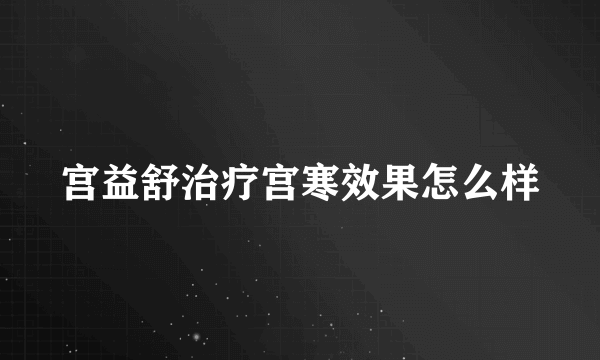 宫益舒治疗宫寒效果怎么样